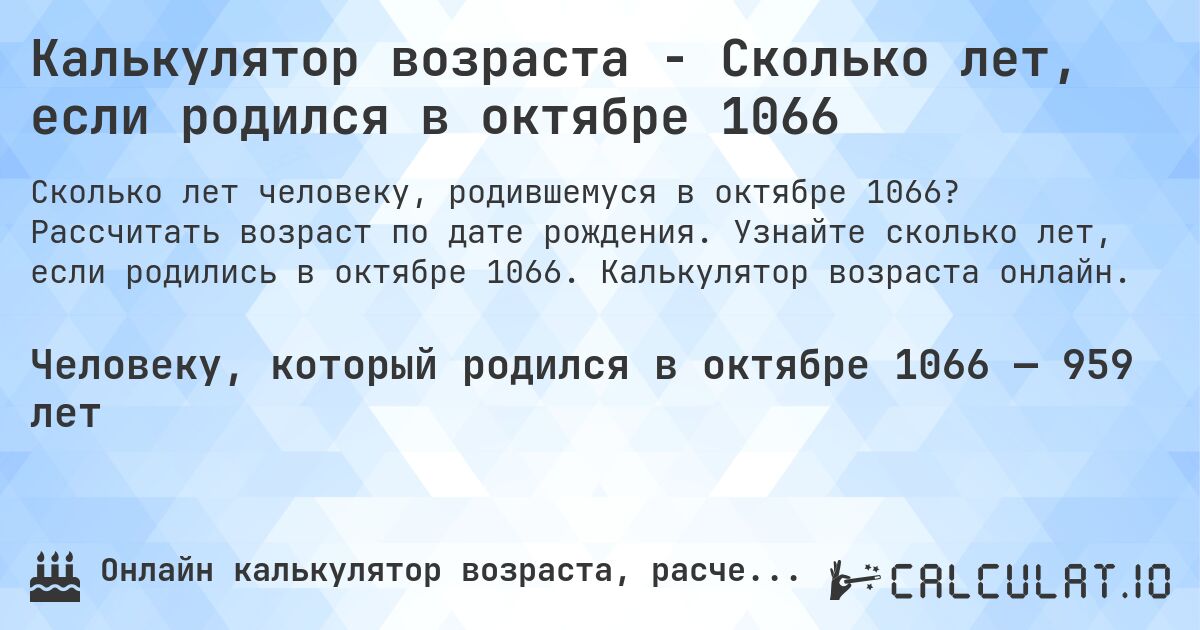 Калькулятор возраста - Сколько лет, если родился в октябре 1066

Сколько лет человеку, родившемуся в октябре 1066? Рассчитать возраст по дате рождения. Узнайте сколько лет, если родились в октябре 1066. Калькулятор возраста онлайн.

Человеку, который родился в октябре 1066 — 959 лет

Онлайн калькулятор возраста, расче...

CALCULAT.IO